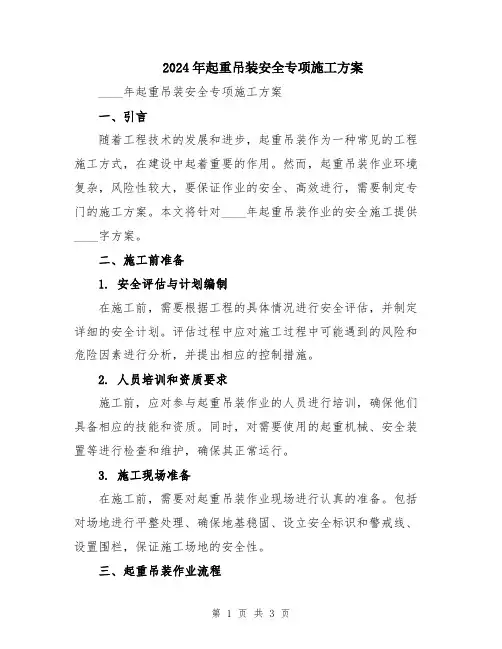 2024年起重吊装安全专项施工方案

____年起重吊装安全专项施工方案

一、引言

随着工程技术的发展和进步，起重吊装作为一种常见的工程施工方式，在建设中起着重要的作用。然而，起重吊装作业环境复杂，风险性较大，要保证作业的安全、高效进行，需要制定专门的施工方案。本文将针对____年起重吊装作业的安全施工提供____字方案。

二、施工前准备

1. 安全评估与计划编制

在施工前，需要根据工程的具体情况进行安全评估，并制定详细的安全计划。评估过程中应对施工过程中可能遇到的风险和危险因素进行分析，并提出相应的控制措施。

2. 人员培训和资质要求

施工前，应对参与起重吊装作业的人员进行培训，确保他们具备相应的技能和资质。同时，对需要使用的起重机械、安全装置等进行检查和维护，确保其正常运行。

3. 施工现场准备

在施工前，需要对起重吊装作业现场进行认真的准备。包括对场地进行平整处理、确保地基稳固、设立安全标识和警戒线、设置围栏，保证施工场地的安全性。

三、起重吊装作业流程

第 1 页 共 3 页